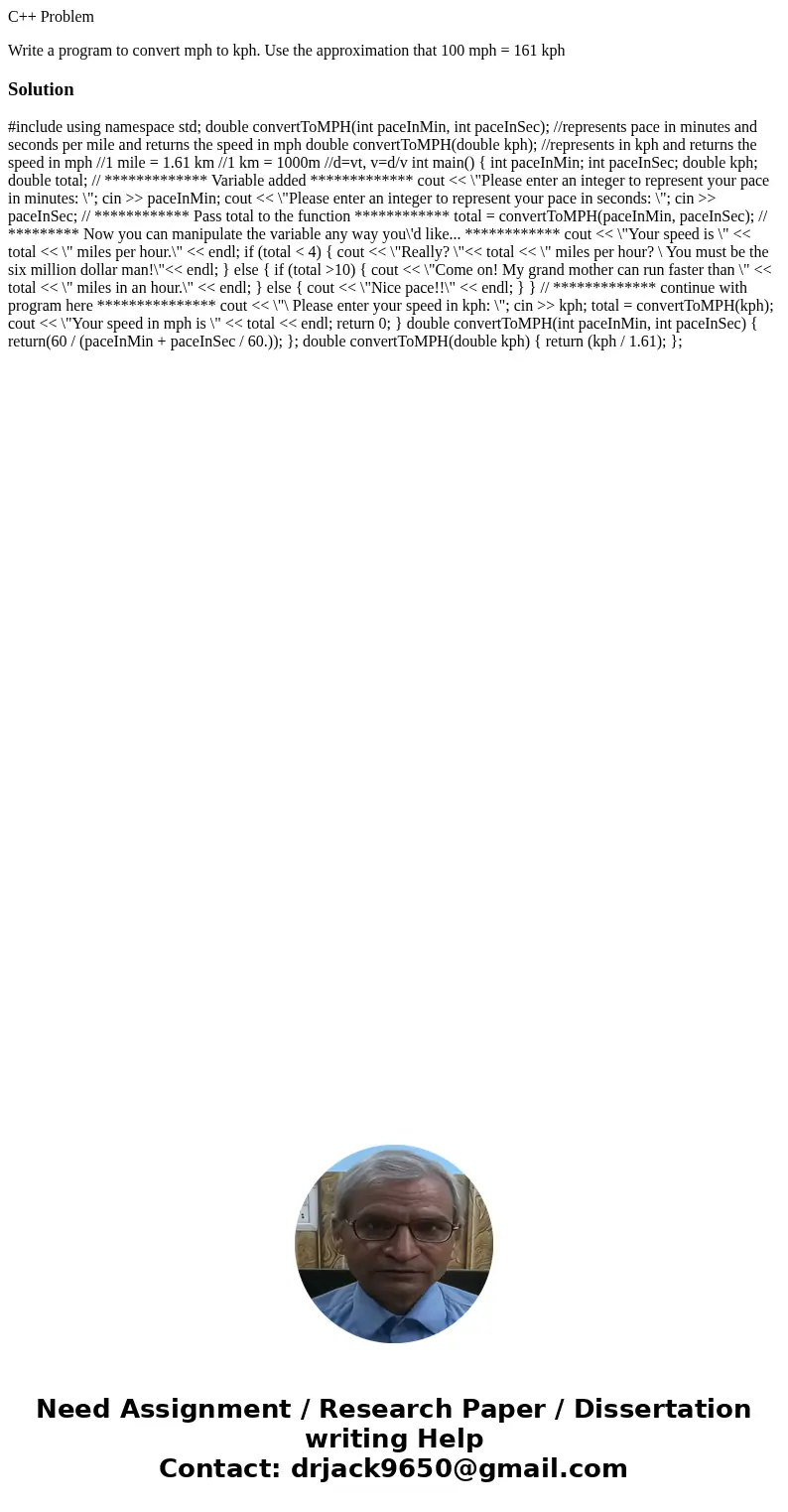 C++ Problem

Write a program to convert mph to kph. Use the approximation that 100 mph = 161 kph

Solution

#include using namespace std; double convertToMPH(int paceInMin, int paceInSec); //represents pace in minutes and seconds per mile and returns the speed in mph double convertToMPH(double kph); //represents in kph and returns the speed in mph //1 mile = 1.61 km //1 km = 1000m //d=vt, v=d/v int main() { int paceInMin; int paceInSec; double kph; double total; // ************* Variable added ************* cout << \"Please enter an integer to represent your pace in minutes: \"; cin >> paceInMin; cout << \"Please enter an integer to represent your pace in seconds: \"; cin >> paceInSec; // ************ Pass total to the function ************ total = convertToMPH(paceInMin, paceInSec); // ********* Now you can manipulate the variable any way you\'d like... ************ cout << \"Your speed is \" << total << \" miles per hour.\" << endl; if (total < 4) { cout << \"Really? \"<< total << \" miles per hour? \ You must be the six million dollar man!\"<< endl; } else { if (total >10) { cout << \"Come on! My grand mother can run faster than \" << total << \" miles in an hour.\" << endl; } else { cout << \"Nice pace!!\" << endl; } } // ************* continue with program here *************** cout << \"\ Please enter your speed in kph: \"; cin >> kph; total = convertToMPH(kph); cout << \"Your speed in mph is \" << total << endl; return 0; } double convertToMPH(int paceInMin, int paceInSec) { return(60 / (paceInMin + paceInSec / 60.)); }; double convertToMPH(double kph) { return (kph / 1.61); };

Need Assignment / Research Paper / Dissertation writing Help
Contact: drjack9650@gmail.com